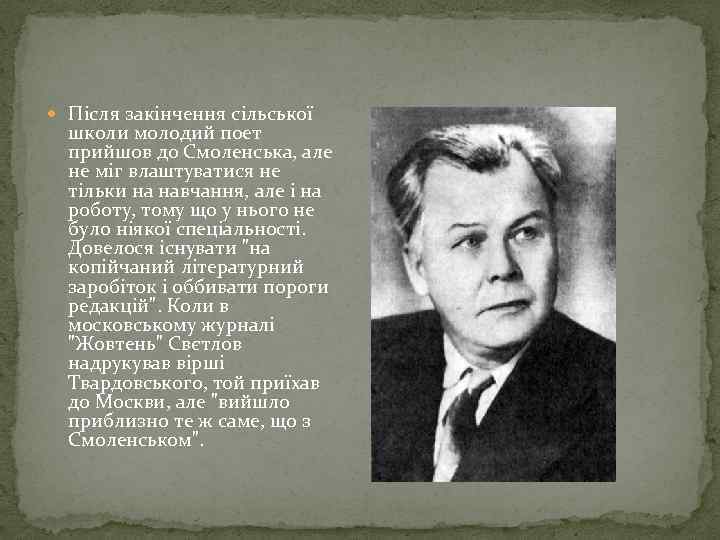 Після закінчення сільської школи молодий поет прийшов до Смоленська, але не міг влаштуватися не тільки на навчання, але і на роботу, тому що у нього не було ніякої спеціальності. Довелося існувати "на копійчаний літературний заробіток і оббивати пороги редакцій". Коли в московському журналі "Жовтень" Свєтлов надрукував вірші Твардовського, той приїхав до Москви, але "вийшло приблизно те ж саме, що з Смоленськом".